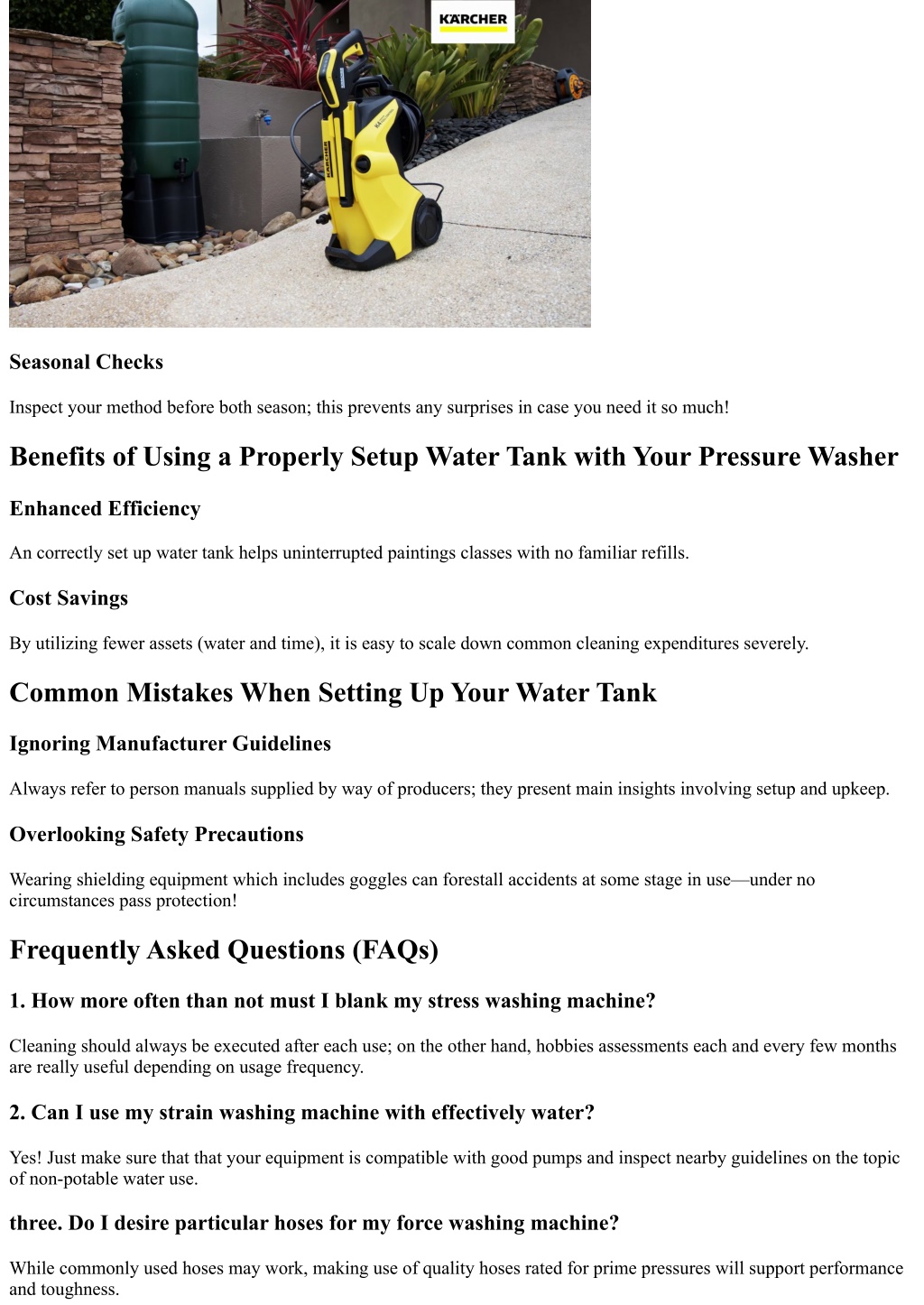 KÄRCHER

Seasonal Checks

Inspect your method before both season; this prevents any surprises in case you need it so much!

Benefits of Using a Properly Setup Water Tank with Your Pressure Washer

Enhanced Efficiency

An correctly set up water tank helps uninterrupted paintings classes with no familiar refills.

Cost Savings

By utilizing fewer assets (water and time), it is easy to scale down common cleaning expenditures severely.

Common Mistakes When Setting Up Your Water Tank

Ignoring Manufacturer Guidelines

Always refer to person manuals supplied by way of producers; they present main insights involving setup and upkeep.

Overlooking Safety Precautions

Wearing shielding equipment which includes goggles can forestall accidents at some stage in use—under no circumstances pass protection!

Frequently Asked Questions (FAQs)

1. How more often than not must I blank my stress washing machine?

Cleaning should always be executed after each use; on the other hand, hobbies assessments each and every few months are really useful depending on usage frequency.

2. Can I use my strain washing machine with effectively water?

Yes! Just make sure that that your equipment is compatible with good pumps and inspect nearby guidelines on the topic of non-potable water use.

three. Do I desire particular hoses for my force washing machine?

While commonly used hoses may work, making use of quality hoses rated for prime pressures will support performance and toughness.